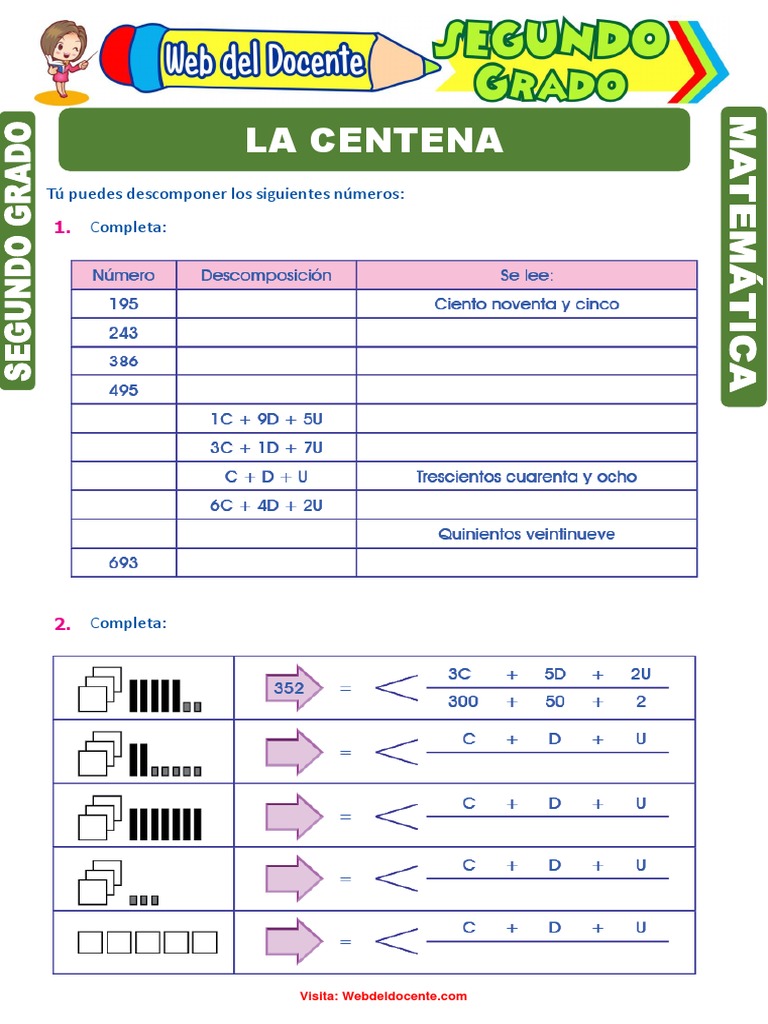 Web del Docente

SEGUNDO GRADO

SEGUNDO GRADO

MATEMÁTICA

LA CENTENA

Tú puedes descomponer los siguientes números:

1. Completa:

| Número | Descomposición | Se lee: |
|---|---|---|
| 195 | | Ciento noventa y cinco |
| 243 | | |
| 386 | | |
| 495 | | |
| | 1C + 9D + 5U | |
| | 3C + 1D + 7U | |
| | C + D + U | Trescientos cuarenta y ocho |
| | 6C + 4D + 2U | |
| | | Quinientos veintinueve |
| 693 | | |

2. Completa:

352 = 3C + 5D + 2U
300 + 50 + 2

= C + D + U

= C + D + U

= C + D + U

= C + D + U

Visita: Webdeldocente.com